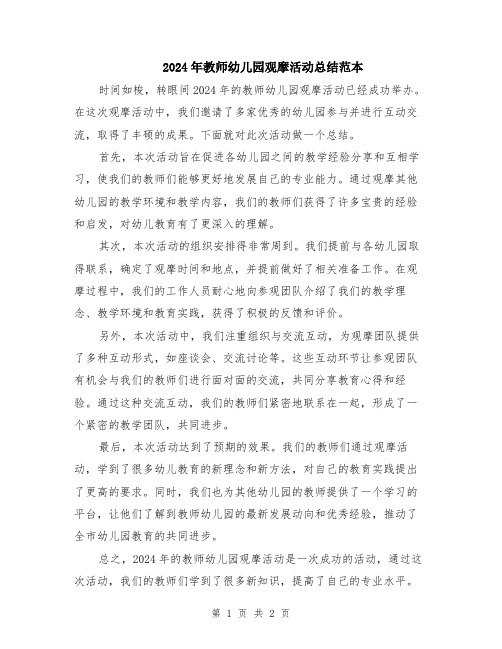 2024年教师幼儿园观摩活动总结范本

时间如梭，转眼间2024年的教师幼儿园观摩活动已经成功举办。在这次观摩活动中，我们邀请了多家优秀的幼儿园参与并进行互动交流，取得了丰硕的成果。下面就对此次活动做一个总结。

首先，本次活动旨在促进各幼儿园之间的教学经验分享和互相学习，使我们的教师们能够更好地发展自己的专业能力。通过观摩其他幼儿园的教学环境和教学内容，我们的教师们获得了许多宝贵的经验和启发，对幼儿教育有了更深入的理解。

其次，本次活动的组织安排得非常周到。我们提前与各幼儿园取得联系，确定了观摩时间和地点，并提前做好了相关准备工作。在观摩过程中，我们的工作人员耐心地向参观团队介绍了我们的教学理念、教学环境和教育实践，获得了积极的反馈和评价。

另外，本次活动中，我们注重组织与交流互动，为观摩团队提供了多种互动形式，如座谈会、交流讨论等。这些互动环节让参观团队有机会与我们的教师们进行面对面的交流，共同分享教育心得和经验。通过这种交流互动，我们的教师们紧密地联系在一起，形成了一个紧密的教学团队，共同进步。

最后，本次活动达到了预期的效果。我们的教师们通过观摩活动，学到了很多幼儿教育的新理念和新方法，对自己的教育实践提出了更高的要求。同时，我们也为其他幼儿园的教师提供了一个学习的平台，让他们了解到教师幼儿园的最新发展动向和优秀经验，推动了全市幼儿园教育的共同进步。

总之，2024年的教师幼儿园观摩活动是一次成功的活动，通过这次活动，我们的教师们学到了很多新知识，提高了自己的专业水平。

第 1 页 共 2 页